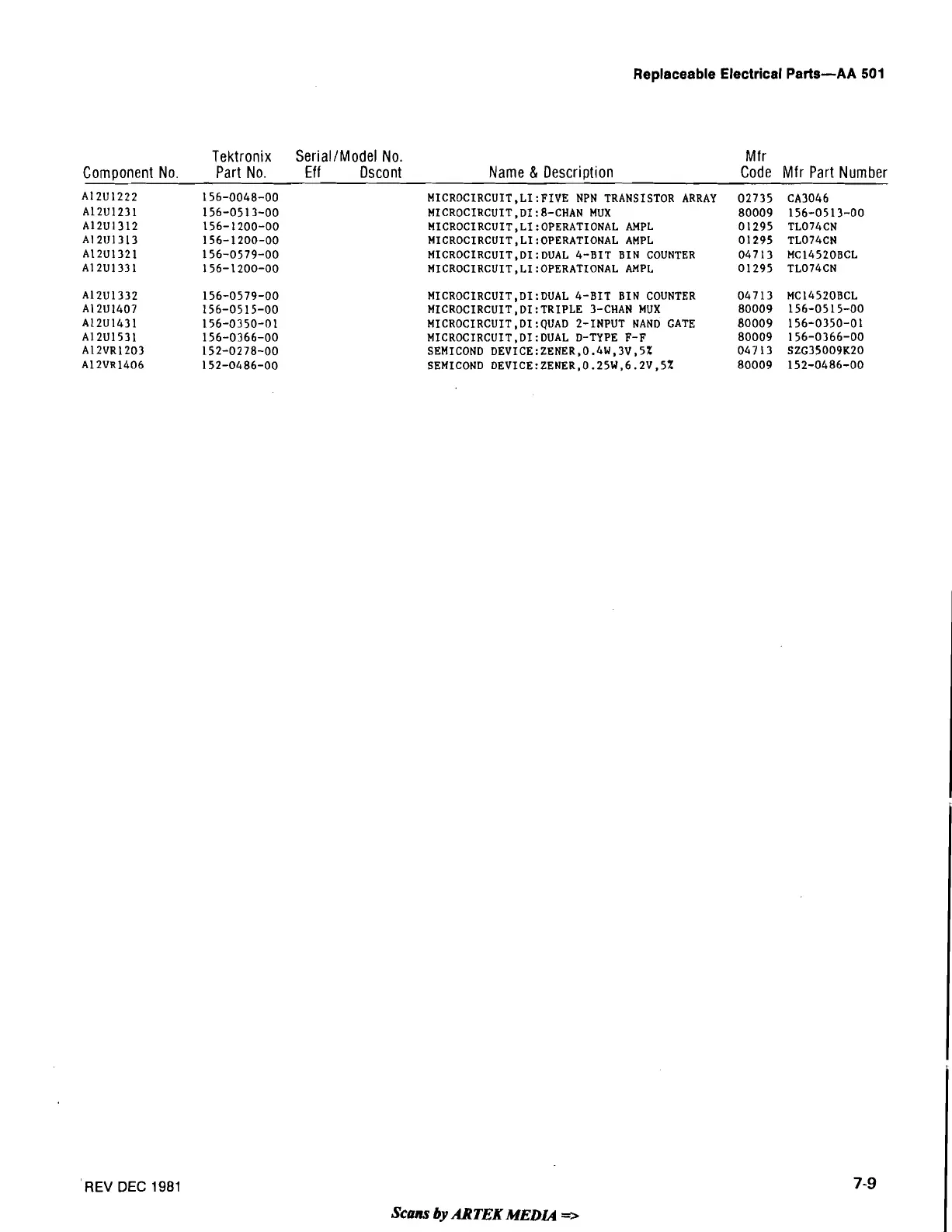 Replaceable Electrical Parts—AA 501

| Component No. | Tektronix Part No. | Serial/Model No. Eff | Dscont | Name & Description | Mfr Code | Mfr Part Number |
|---|---|---|---|---|---|---|
| A12U1222 | 156-0048-00 | | | MICROCIRCUIT,LI:FIVE NPN TRANSISTOR ARRAY | 02735 | CA3046 |
| A12U1231 | 156-0513-00 | | | MICROCIRCUIT,DI:8-CHAN MUX | 80009 | 156-0513-00 |
| A12U1312 | 156-1200-00 | | | MICROCIRCUIT,LI:OPERATIONAL AMPL | 01295 | TL074CN |
| A12U1313 | 156-1200-00 | | | MICROCIRCUIT,LI:OPERATIONAL AMPL | 01295 | TL074CN |
| A12U1321 | 156-0579-00 | | | MICROCIRCUIT,DI:DUAL 4-BIT BIN COUNTER | 04713 | MC14520BCL |
| A12U1331 | 156-1200-00 | | | MICROCIRCUIT,LI:OPERATIONAL AMPL | 01295 | TL074CN |
| A12U1332 | 156-0579-00 | | | MICROCIRCUIT,DI:DUAL 4-BIT BIN COUNTER | 04713 | MC14520BCL |
| A12U1407 | 156-0515-00 | | | MICROCIRCUIT,DI:TRIPLE 3-CHAN MUX | 80009 | 156-0515-00 |
| A12U1431 | 156-0350-01 | | | MICROCIRCUIT,DI:QUAD 2-INPUT NAND GATE | 80009 | 156-0350-01 |
| A12U1531 | 156-0366-00 | | | MICROCIRCUIT,DI:DUAL D-TYPE F-F | 80009 | 156-0366-00 |
| A12VR1203 | 152-0278-00 | | | SEMICOND DEVICE:ZENER,0.4W,3V,5% | 04713 | SZG35009K20 |
| A12VR1406 | 152-0486-00 | | | SEMICOND DEVICE:ZENER,0.25W,6.2V,5% | 80009 | 152-0486-00 |

REV DEC 1981

7-9

Scans by ARTEK MEDIA =>